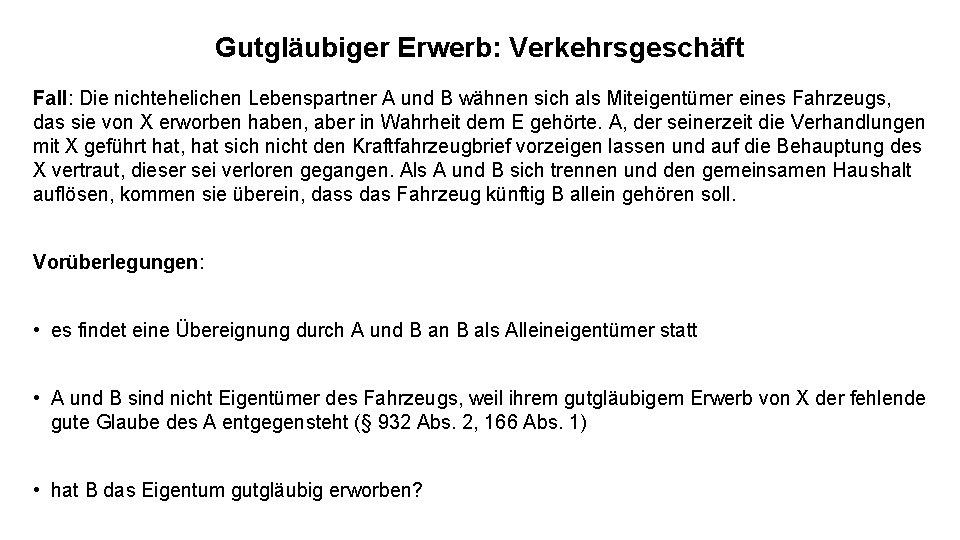 Gutgläubiger Erwerb: Verkehrsgeschäft

Fall: Die nichtehelichen Lebenspartner A und B wähnen sich als Miteigentümer eines Fahrzeugs, das sie von X erworben haben, aber in Wahrheit dem E gehörte. A, der seinerzeit die Verhandlungen mit X geführt hat, hat sich nicht den Kraftfahrzeugbrief vorzeigen lassen und auf die Behauptung des X vertraut, dieser sei verloren gegangen. Als A und B sich trennen und den gemeinsamen Haushalt auflösen, kommen sie überein, dass das Fahrzeug künftig B allein gehören soll.

Vorüberlegungen:

• es findet eine Übereignung durch A und B an B als Alleineigentümer statt

• A und B sind nicht Eigentümer des Fahrzeugs, weil ihrem gutgläubigem Erwerb von X der fehlende gute Glaube des A entgegensteht (§ 932 Abs. 2, 166 Abs. 1)

• hat B das Eigentum gutgläubig erworben?